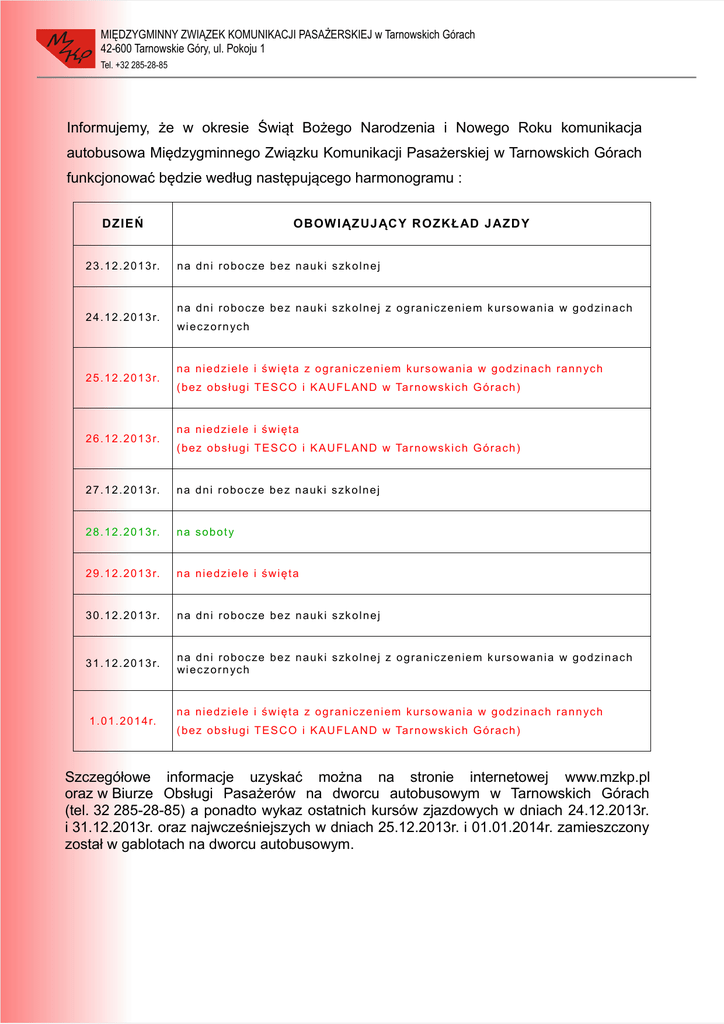 MZKP

MIĘDZYGMINNY ZWIĄZEK KOMUNIKACJI PASAŻERSKIEJ w Tarnowskich Górach
42-600 Tarnowskie Góry, ul. Pokoju 1
Tel. +32 285-28-85

Informujemy, że w okresie Świąt Bożego Narodzenia i Nowego Roku komunikacja autobusowa Międzygminnego Związku Komunikacji Pasażerskiej w Tarnowskich Górach funkcjonować będzie według następującego harmonogramu :

| DZIEŃ | OBOWIĄZUJĄCY ROZKŁAD JAZDY |
|---|---|
| 23.12.2013r. | na dni robocze bez nauki szkolnej |
| 24.12.2013r. | na dni robocze bez nauki szkolnej z ograniczeniem kursowania w godzinach wieczornych |
| 25.12.2013r. | na niedziele i święta z ograniczeniem kursowania w godzinach rannych (bez obsługi TESCO i KAUFLAND w Tarnowskich Górach) |
| 26.12.2013r. | na niedziele i święta (bez obsługi TESCO i KAUFLAND w Tarnowskich Górach) |
| 27.12.2013r. | na dni robocze bez nauki szkolnej |
| 28.12.2013r. | na soboty |
| 29.12.2013r. | na niedziele i święta |
| 30.12.2013r. | na dni robocze bez nauki szkolnej |
| 31.12.2013r. | na dni robocze bez nauki szkolnej z ograniczeniem kursowania w godzinach wieczornych |
| 1.01.2014r. | na niedziele i święta z ograniczeniem kursowania w godzinach rannych (bez obsługi TESCO i KAUFLAND w Tarnowskich Górach) |

Szczegółowe informacje uzyskać można na stronie internetowej www.mzkp.pl oraz w Biurze Obsługi Pasażerów na dworcu autobusowym w Tarnowskich Górach (tel. 32 285-28-85) a ponadto wykaz ostatnich kursów zjazdowych w dniach 24.12.2013r. i 31.12.2013r. oraz najwcześniejszych w dniach 25.12.2013r. i 01.01.2014r. zamieszczony został w gablotach na dworcu autobusowym.